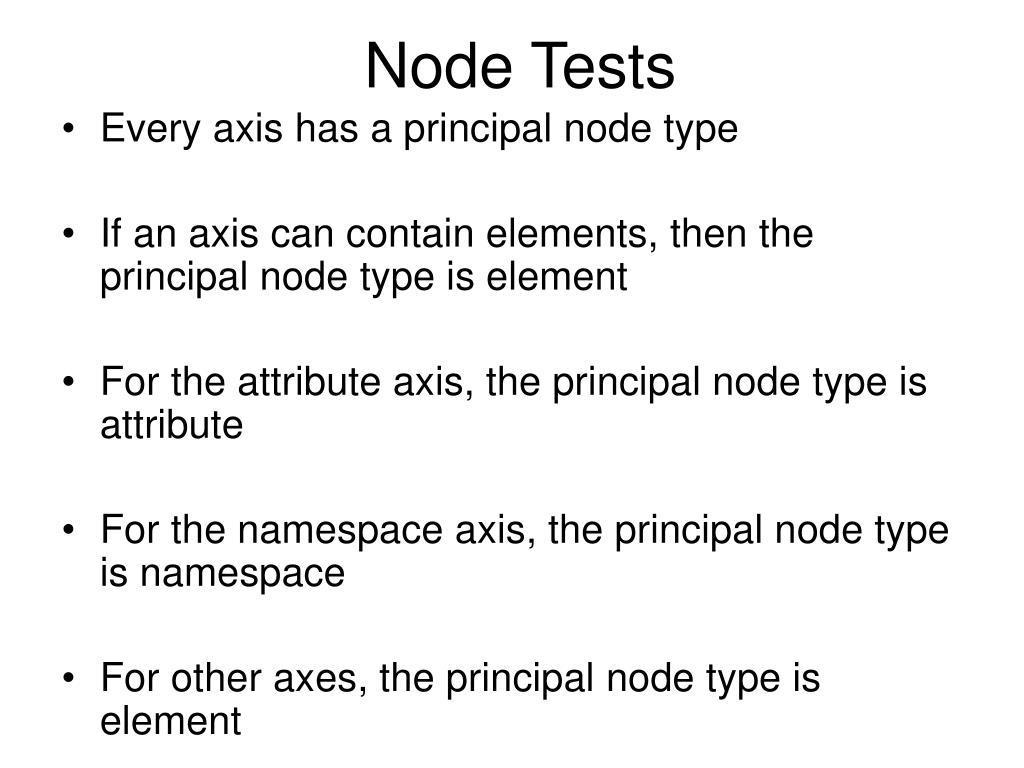 Node Tests

• Every axis has a principal node type

• If an axis can contain elements, then the principal node type is element

• For the attribute axis, the principal node type is attribute

• For the namespace axis, the principal node type is namespace

• For other axes, the principal node type is element